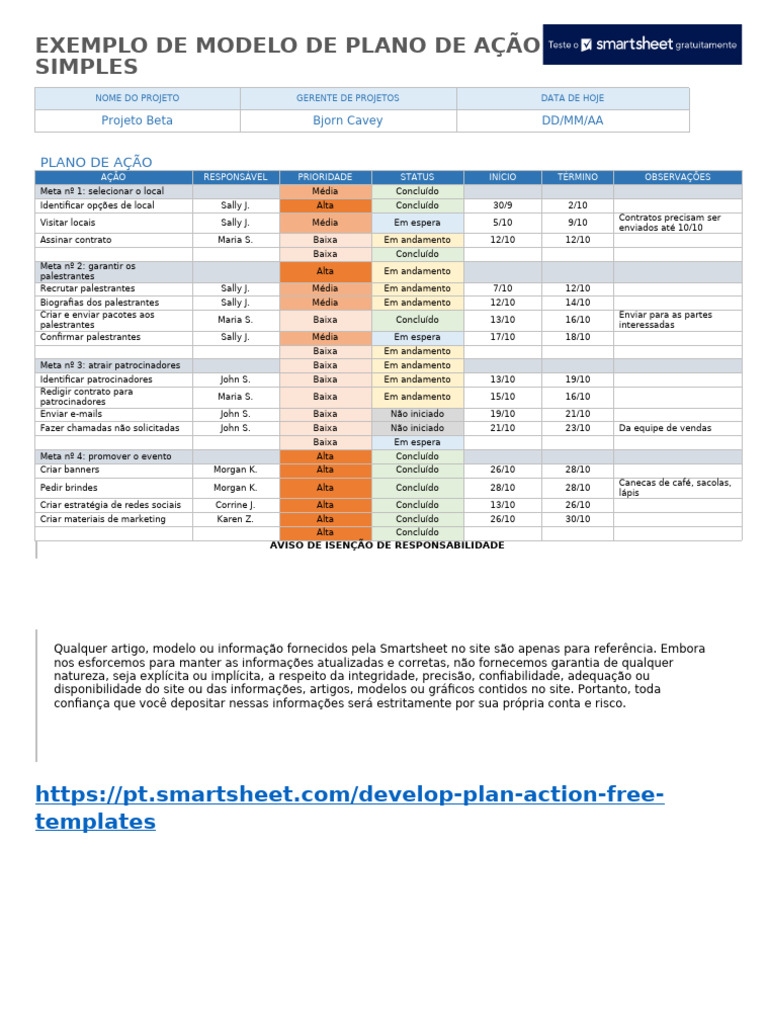 EXEMPLO DE MODELO DE PLANO DE AÇÃO SIMPLES

Teste o smartsheet gratuitamente

| NOME DO PROJETO | GERENTE DE PROJETOS | DATA DE HOJE |
|---|---|---|
| Projeto Beta | Bjorn Cavey | DD/MM/AA |

PLANO DE AÇÃO

| AÇÃO | RESPONSÁVEL | PRIORIDADE | STATUS | INÍCIO | TÉRMINO | OBSERVAÇÕES |
|---|---|---|---|---|---|---|
| Meta nº 1: selecionar o local | | Média | Concluído | | | |
| Identificar opções de local | Sally J. | Alta | Concluído | 30/9 | 2/10 | |
| Visitar locais | Sally J. | Média | Em espera | 5/10 | 9/10 | Contratos precisam ser enviados até 10/10 |
| Assinar contrato | Maria S. | Baixa | Em andamento | 12/10 | 12/10 | |
| | | Baixa | Concluído | | | |
| Meta nº 2: garantir os palestrantes | | Alta | Em andamento | | | |
| Recrutar palestrantes | Sally J. | Média | Em andamento | 7/10 | 12/10 | |
| Biografias dos palestrantes | Sally J. | Média | Em andamento | 12/10 | 14/10 | |
| Criar e enviar pacotes aos palestrantes | Maria S. | Baixa | Concluído | 13/10 | 16/10 | Enviar para as partes interessadas |
| Confirmar palestrantes | Sally J. | Média | Em espera | 17/10 | 18/10 | |
| | | Baixa | Em andamento | | | |
| Meta nº 3: atrair patrocinadores | | Baixa | Em andamento | | | |
| Identificar patrocinadores | John S. | Baixa | Em andamento | 13/10 | 19/10 | |
| Redigir contrato para patrocinadores | Maria S. | Baixa | Em andamento | 15/10 | 16/10 | |
| Enviar e-mails | John S. | Baixa | Não iniciado | 19/10 | 21/10 | |
| Fazer chamadas não solicitadas | John S. | Baixa | Não iniciado | 21/10 | 23/10 | Da equipe de vendas |
| | | Baixa | Em espera | | | |
| Meta nº 4: promover o evento | | Alta | Concluído | | | |
| Criar banners | Morgan K. | Alta | Concluído | 26/10 | 28/10 | |
| Pedir brindes | Morgan K. | Alta | Concluído | 28/10 | 28/10 | Canecas de café, sacolas, lápis |
| Criar estratégia de redes sociais | Corrine J. | Alta | Concluído | 13/10 | 26/10 | |
| Criar materiais de marketing | Karen Z. | Alta | Concluído | 26/10 | 30/10 | |
| | | Alta | Concluído | | | |

AVISO DE ISENÇÃO DE RESPONSABILIDADE

Qualquer artigo, modelo ou informação fornecidos pela Smartsheet no site são apenas para referência. Embora nos esforcemos para manter as informações atualizadas e corretas, não fornecemos garantia de qualquer natureza, seja explícita ou implícita, a respeito da integridade, precisão, confiabilidade, adequação ou disponibilidade do site ou das informações, artigos, modelos ou gráficos contidos no site. Portanto, toda confiança que você depositar nessas informações será estritamente por sua própria conta e risco.

https://pt.smartsheet.com/develop-plan-action-free-templates